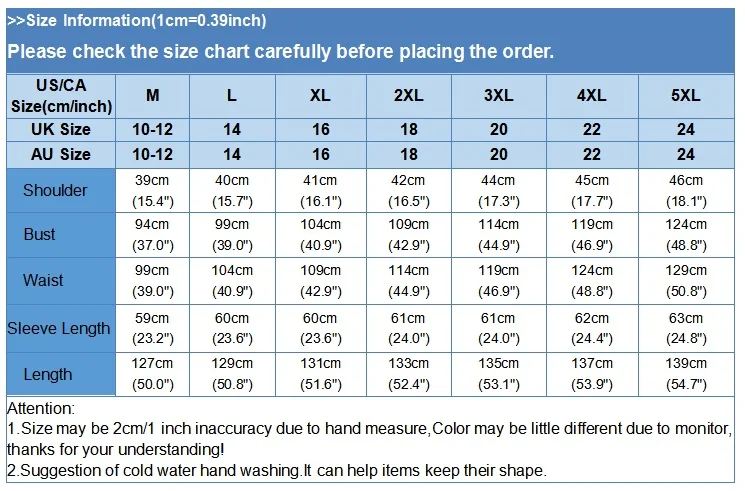 >>Size Information(1cm=0.39inch)

Please check the size chart carefully before placing the order.

| US/CA Size(cm/inch) | M | L | XL | 2XL | 3XL | 4XL | 5XL |
|---|---|---|---|---|---|---|---|
| UK Size | 10-12 | 14 | 16 | 18 | 20 | 22 | 24 |
| AU Size | 10-12 | 14 | 16 | 18 | 20 | 22 | 24 |
| Shoulder | 39cm (15.4") | 40cm (15.7") | 41cm (16.1") | 42cm (16.5") | 44cm (17.3") | 45cm (17.7") | 46cm (18.1") |
| Bust | 94cm (37.0") | 99cm (39.0") | 104cm (40.9") | 109cm (42.9") | 114cm (44.9") | 119cm (46.9") | 124cm (48.8") |
| Waist | 99cm (39.0") | 104cm (40.9") | 109cm (42.9") | 114cm (44.9") | 119cm (46.9") | 124cm (48.8") | 129cm (50.8") |
| Sleeve Length | 59cm (23.2") | 60cm (23.6") | 60cm (23.6") | 61cm (24.0") | 61cm (24.0") | 62cm (24.4") | 63cm (24.8") |
| Length | 127cm (50.0") | 129cm (50.8") | 131cm (51.6") | 133cm (52.4") | 135cm (53.1") | 137cm (53.9") | 139cm (54.7") |

Attention:
1.Size may be 2cm/1 inch inaccuracy due to hand measure,Color may be little different due to monitor, thanks for your understanding!
2.Suggestion of cold water hand washing.It can help items keep their shape.